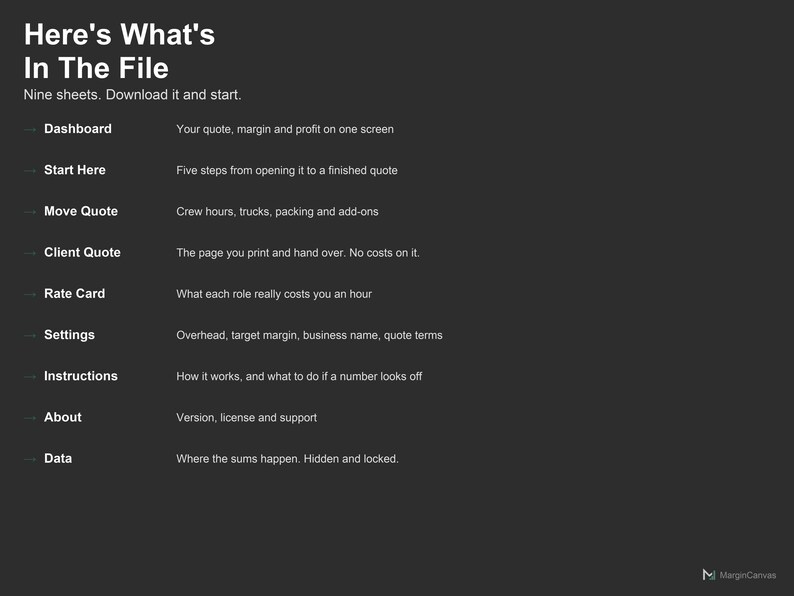 Here's What's In The File

Nine sheets. Download it and start.

→ Dashboard Your quote, margin and profit on one screen

→ Start Here Five steps from opening it to a finished quote

→ Move Quote Crew hours, trucks, packing and add-ons

→ Client Quote The page you print and hand over. No costs on it.

→ Rate Card What each role really costs you an hour

→ Settings Overhead, target margin, business name, quote terms

→ Instructions How it works, and what to do if a number looks off

→ About Version, license and support

→ Data Where the sums happen. Hidden and locked.

MarginCanvas